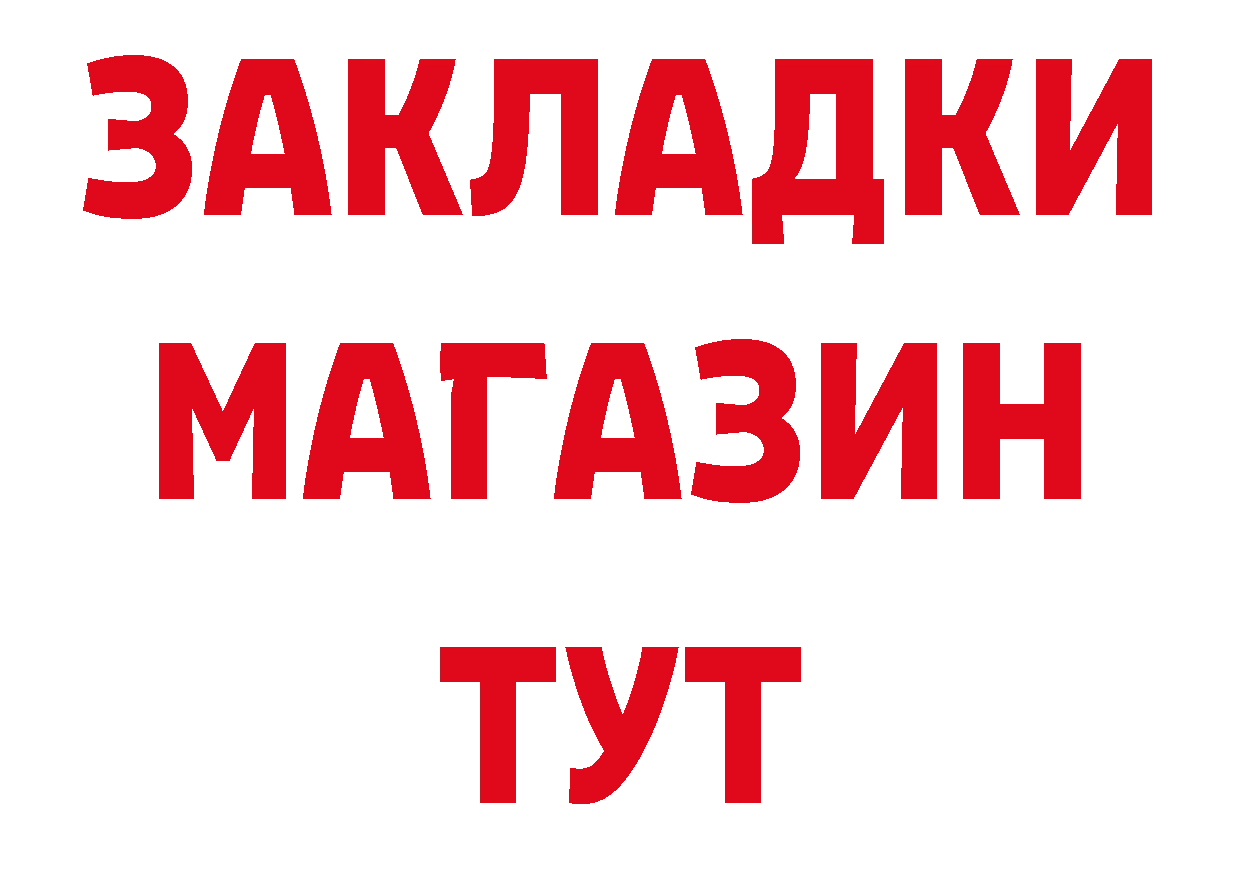 ЗАКЛАДКИ
МАГАЗИН
ТУТ